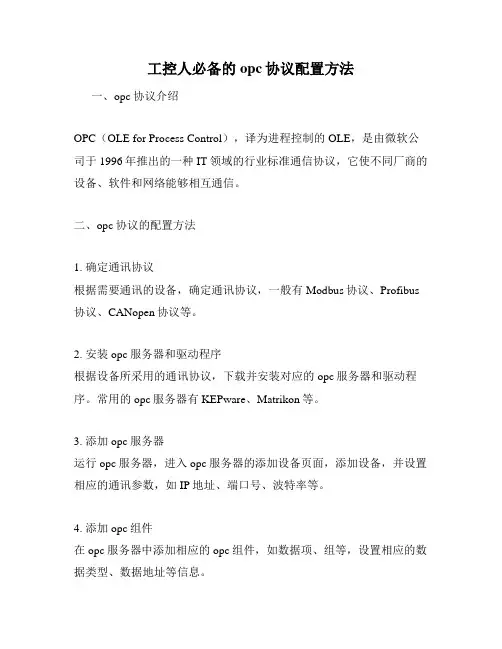 工控人必备的 opc 协议配置方法

一、opc 协议介绍

OPC（OLE for Process Control），译为进程控制的 OLE，是由微软公司于 1996 年推出的一种 IT 领域的行业标准通信协议，它使不同厂商的设备、软件和网络能够相互通信。

二、opc 协议的配置方法

1. 确定通讯协议
根据需要通讯的设备，确定通讯协议，一般有 Modbus 协议、Profibus 协议、CANopen 协议等。

2. 安装 opc 服务器和驱动程序
根据设备所采用的通讯协议，下载并安装对应的 opc 服务器和驱动程序。常用的 opc 服务器有 KEPware、Matrikon 等。

3. 添加 opc 服务器
运行 opc 服务器，进入 opc 服务器的添加设备页面，添加设备，并设置相应的通讯参数，如 IP 地址、端口号、波特率等。

4. 添加 opc 组件
在 opc 服务器中添加相应的 opc 组件，如数据项、组等，设置相应的数据类型、数据地址等信息。